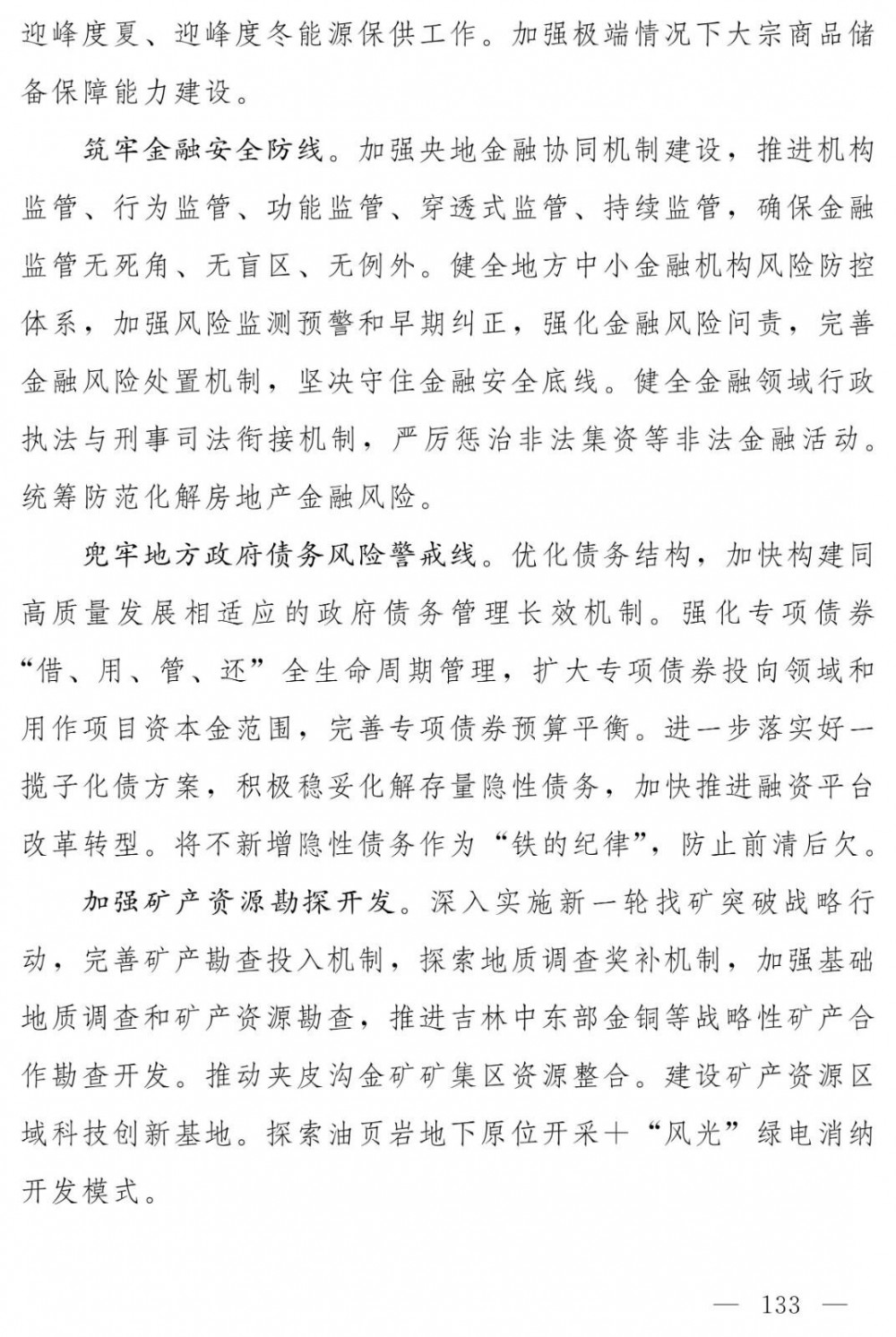 迎峰度夏、迎峰度冬能源保供工作。加强极端情况下大宗商品储备保障能力建设。

筑牢金融安全防线。加强央地金融协同机制建设，推进机构监管、行为监管、功能监管、穿透式监管、持续监管，确保金融监管无死角、无盲区、无例外。健全地方中小金融机构风险防控体系，加强风险监测预警和早期纠正，强化金融风险问责，完善金融风险处置机制，坚决守住金融安全底线。健全金融领域行政执法与刑事司法衔接机制，严厉惩治非法集资等非法金融活动。统筹防范化解房地产金融风险。

兜牢地方政府债务风险警戒线。优化债务结构，加快构建同高质量发展相适应的政府债务管理长效机制。强化专项债券“借、用、管、还”全生命周期管理，扩大专项债券投向领域和用作项目资本金范围，完善专项债券预算平衡。进一步落实好一揽子化债方案，积极稳妥化解存量隐性债务，加快推进融资平台改革转型。将不新增隐性债务作为“铁的纪律”，防止前清后欠。

加强矿产资源勘探开发。深入实施新一轮找矿突破战略行动，完善矿产勘查投入机制，探索地质调查奖补机制，加强基础地质调查和矿产资源勘查，推进吉林中东部金铜等战略性矿产合作勘查开发。推动夹皮沟金矿矿集区资源整合。建设矿产资源区域科技创新基地。探索油页岩地下原位开采+“风光”绿电消纳开发模式。

— 133 —